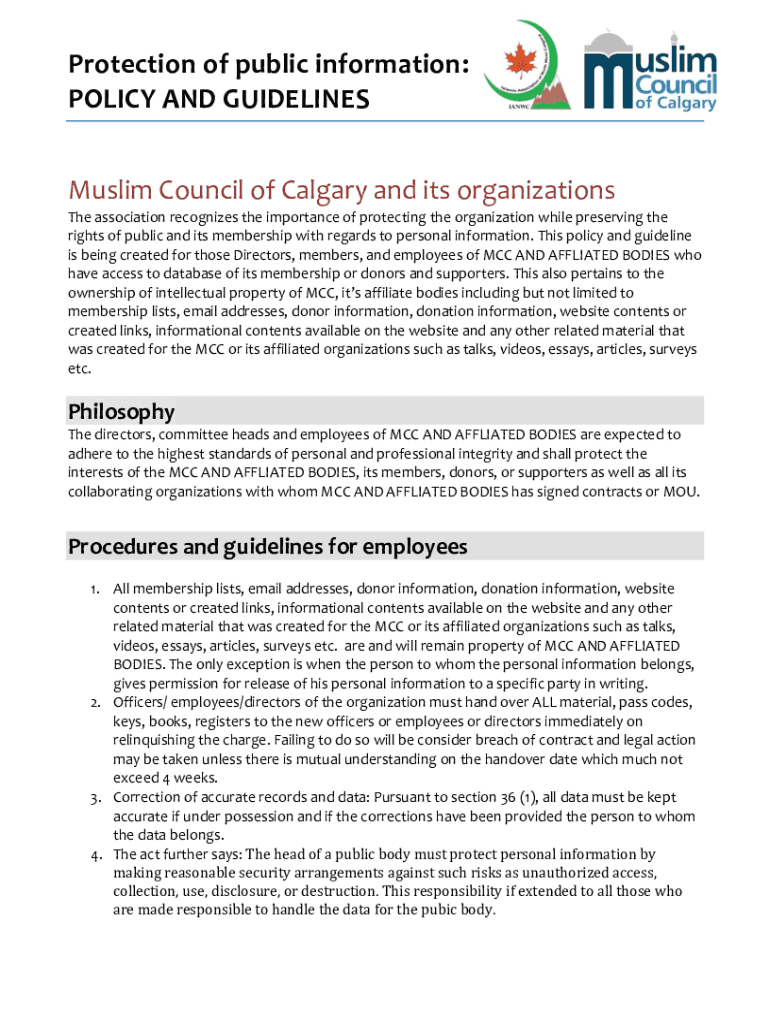 Protection of public information:
POLICY AND GUIDELINES

ISNWC

Muslim Council of Calgary

Muslim Council of Calgary and its organizations

The association recognizes the importance of protecting the organization while preserving the rights of public and its membership with regards to personal information. This policy and guideline is being created for those Directors, members, and employees of MCC AND AFFLIATED BODIES who have access to database of its membership or donors and supporters. This also pertains to the ownership of intellectual property of MCC, it's affiliate bodies including but not limited to membership lists, email addresses, donor information, donation information, website contents or created links, informational contents available on the website and any other related material that was created for the MCC or its affiliated organizations such as talks, videos, essays, articles, surveys etc.

Philosophy

The directors, committee heads and employees of MCC AND AFFLIATED BODIES are expected to adhere to the highest standards of personal and professional integrity and shall protect the interests of the MCC AND AFFLIATED BODIES, its members, donors, or supporters as well as all its collaborating organizations with whom MCC AND AFFLIATED BODIES has signed contracts or MOU.

Procedures and guidelines for employees

1. All membership lists, email addresses, donor information, donation information, website contents or created links, informational contents available on the website and any other related material that was created for the MCC or its affiliated organizations such as talks, videos, essays, articles, surveys etc. are and will remain property of MCC AND AFFLIATED BODIES. The only exception is when the person to whom the personal information belongs, gives permission for release of his personal information to a specific party in writing.
2. Officers/ employees/directors of the organization must hand over ALL material, pass codes, keys, books, registers to the new officers or employees or directors immediately on relinquishing the charge. Failing to do so will be consider breach of contract and legal action may be taken unless there is mutual understanding on the handover date which much not exceed 4 weeks.
3. Correction of accurate records and data: Pursuant to section 36 (1), all data must be kept accurate if under possession and if the corrections have been provided the person to whom the data belongs.
4. The act further says: The head of a public body must protect personal information by making reasonable security arrangements against such risks as unauthorized access, collection, use, disclosure, or destruction. This responsibility if extended to all those who are made responsible to handle the data for the pubic body.